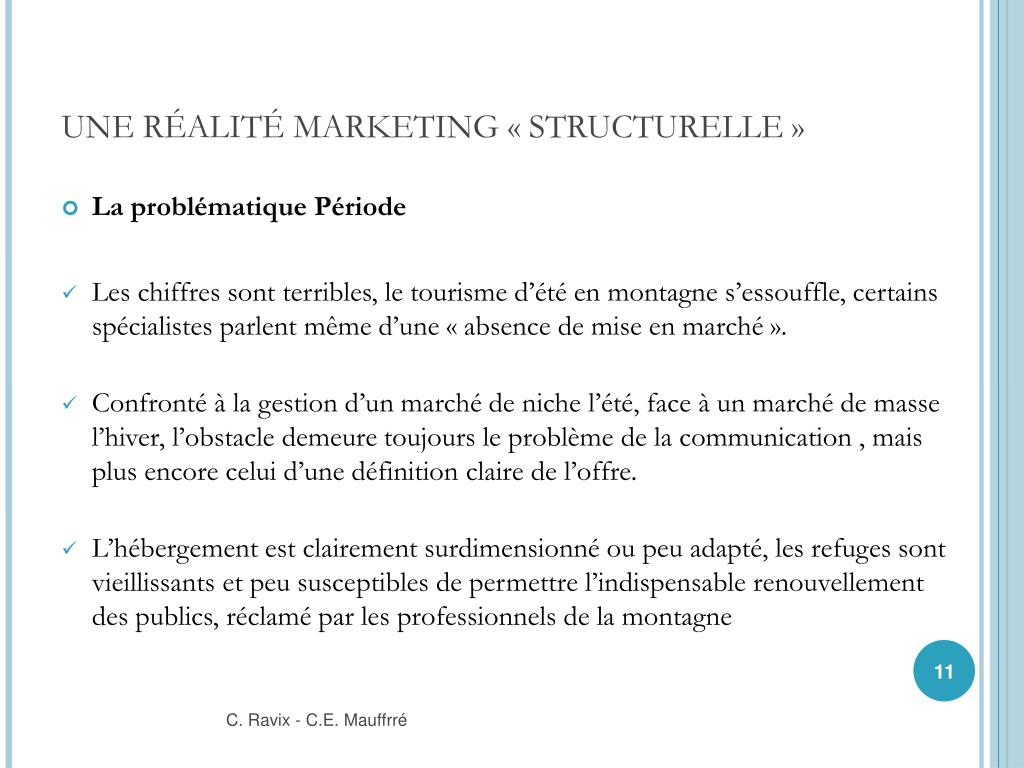 UNE RÉALITÉ MARKETING « STRUCTURELLE »

La problématique Période

Les chiffres sont terribles, le tourisme d’été en montagne s’essouffle, certains spécialistes parlent même d’une « absence de mise en marché ».

Confronté à la gestion d’un marché de niche l’été, face à un marché de masse l’hiver, l’obstacle demeure toujours le problème de la communication , mais plus encore celui d’une définition claire de l’offre.

L’hébergement est clairement surdimensionné ou peu adapté, les refuges sont vieillissants et peu susceptibles de permettre l’indispensable renouvellement des publics, réclamé par les professionnels de la montagne

11

C. Ravix - C.E. Mauffrré